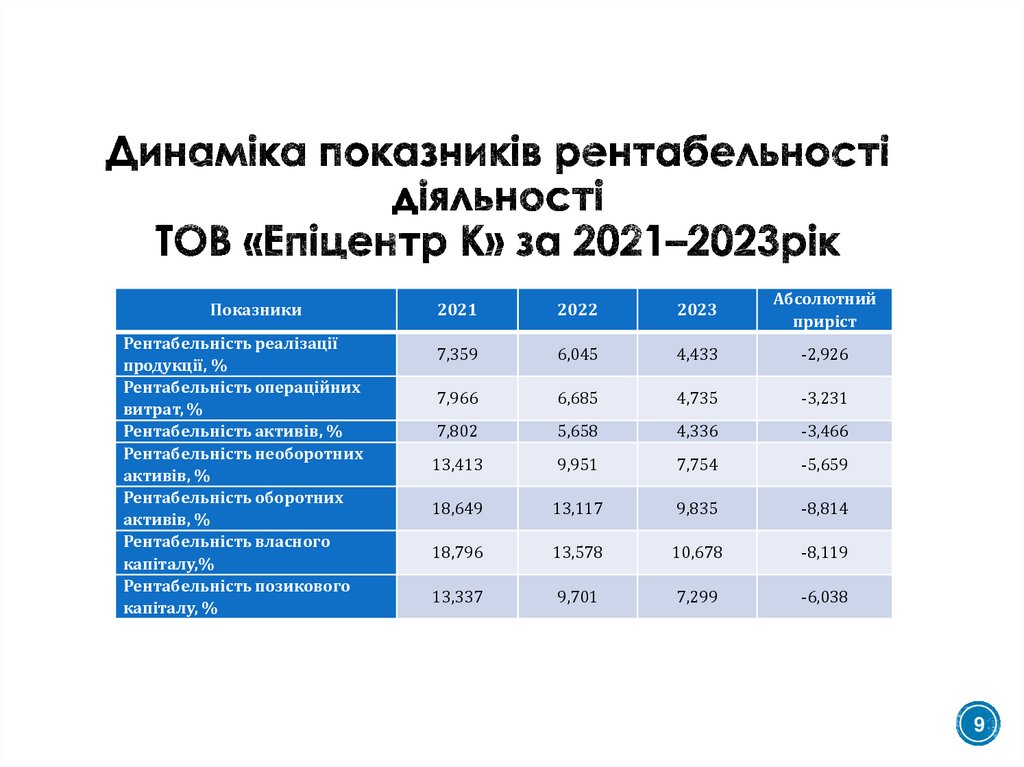 Динаміка показників рентабельності діяльності
ТОВ «Епіцентр К» за 2021–2023рік

| Показники | 2021 | 2022 | 2023 | Абсолютний приріст |
|---|---|---|---|---|
| Рентабельність реалізації продукції, % | 7,359 | 6,045 | 4,433 | -2,926 |
| Рентабельність операційних витрат, % | 7,966 | 6,685 | 4,735 | -3,231 |
| Рентабельність активів, % | 7,802 | 5,658 | 4,336 | -3,466 |
| Рентабельність необоротних активів, % | 13,413 | 9,951 | 7,754 | -5,659 |
| Рентабельність оборотних активів, % | 18,649 | 13,117 | 9,835 | -8,814 |
| Рентабельність власного капіталу,% | 18,796 | 13,578 | 10,678 | -8,119 |
| Рентабельність позикового капіталу, % | 13,337 | 9,701 | 7,299 | -6,038 |

9